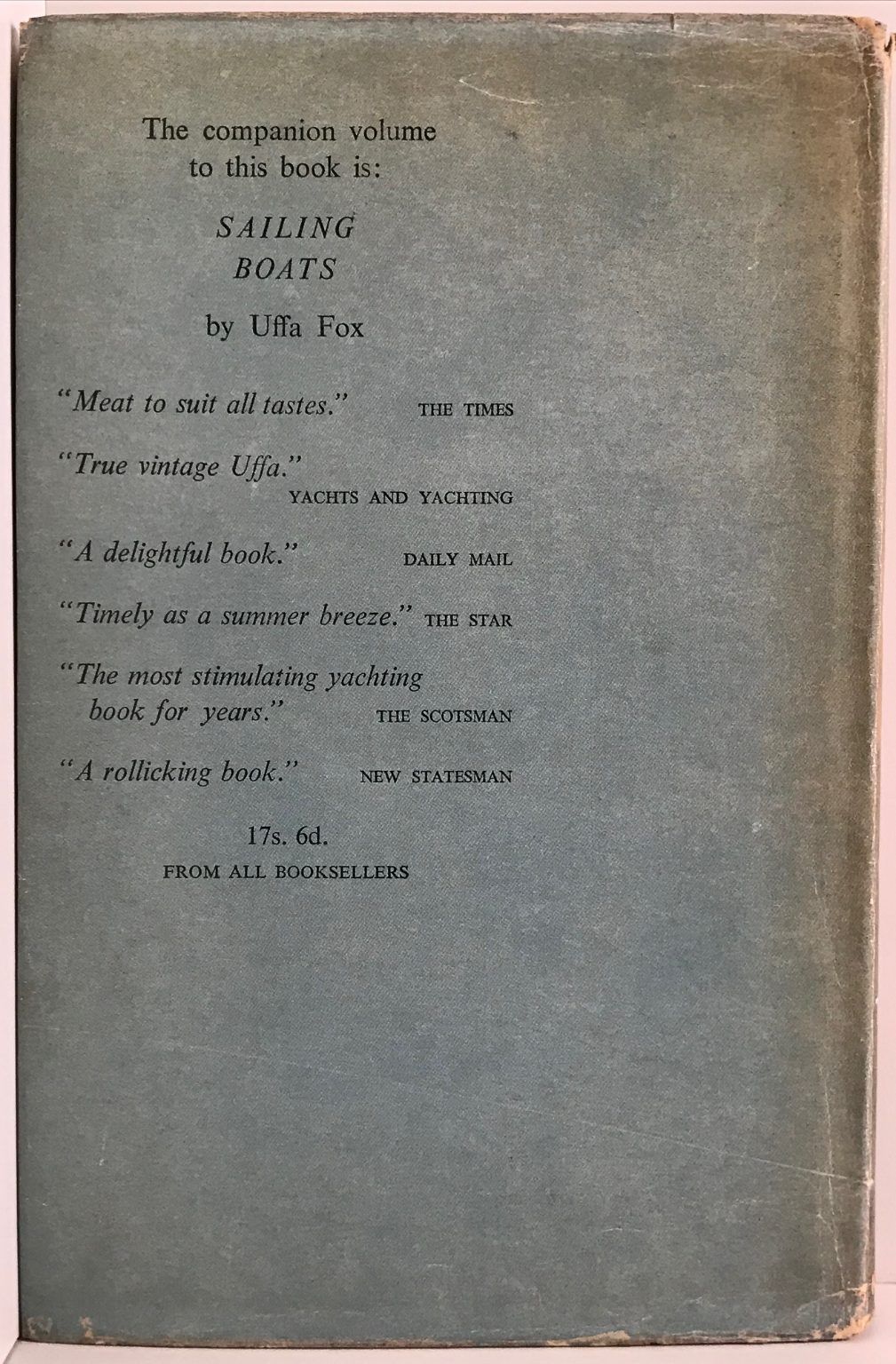 The companion volume to this book is:

SAILING BOATS

by Uffa Fox

"Meat to suit all tastes." THE TIMES

"True vintage Uffa." YACHTS AND YACHTING

"A delightful book." DAILY MAIL

"Timely as a summer breeze." THE STAR

"The most stimulating yachting book for years." THE SCOTSMAN

"A rollicking book." NEW STATESMAN

17s. 6d.

FROM ALL BOOKSELLERS